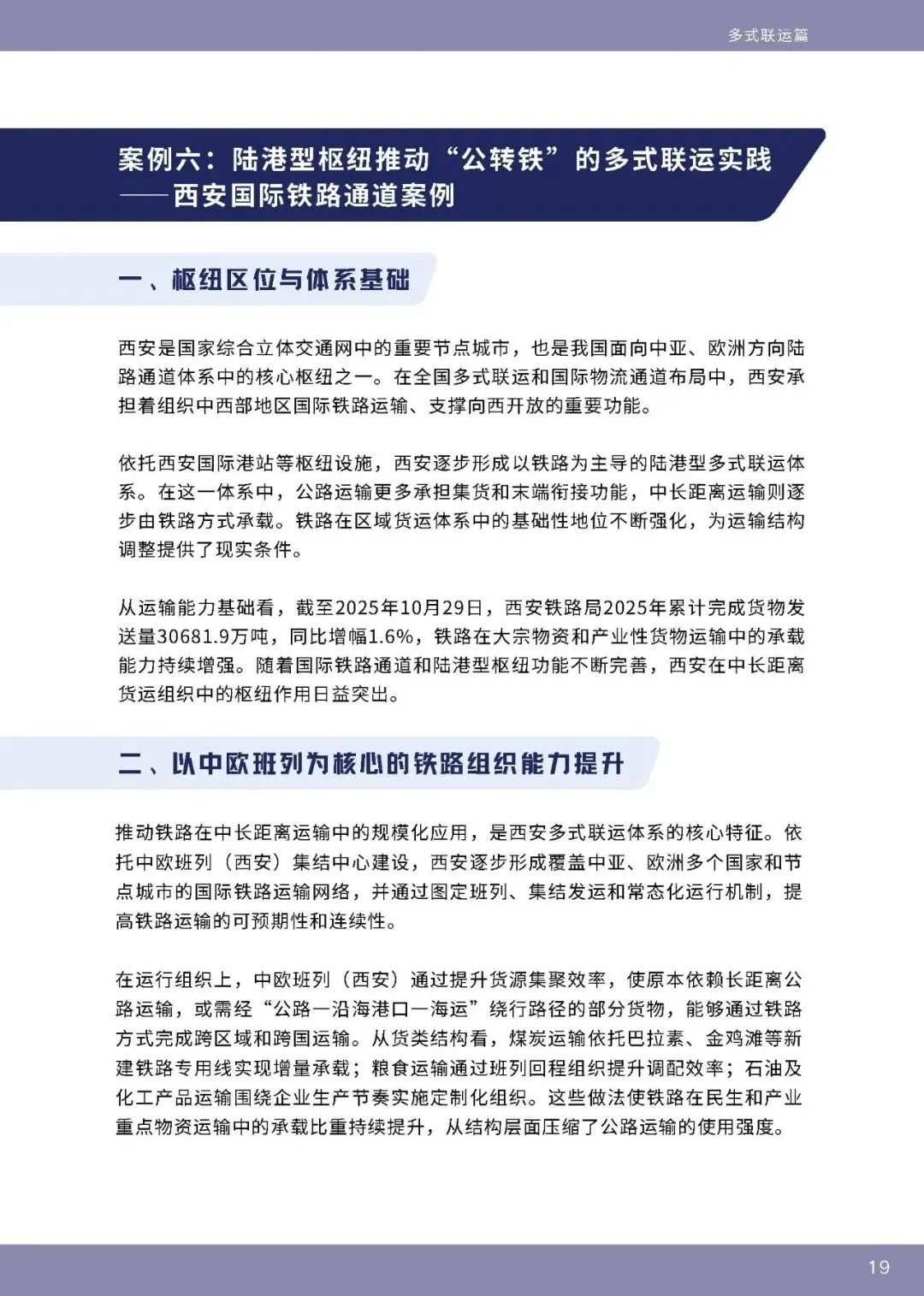 多式联运篇

案例六：陆港型枢纽推动“公转铁”的多式联运实践
——西安国际铁路通道案例

一、枢纽区位与体系基础

西安是国家综合立体交通网中的重要节点城市，也是我国面向中亚、欧洲方向陆路通道体系中的核心枢纽之一。在全国多式联运和国际物流通道布局中，西安承担着组织中西部地区国际铁路运输、支撑向西开放的重要功能。

依托西安国际港站等枢纽设施，西安逐步形成以铁路为主导的陆港型多式联运体系。在这一体系中，公路运输更多承担集货和末端衔接功能，中长距离运输则逐步由铁路方式承载。铁路在区域货运体系中的基础性地位不断强化，为运输结构调整提供了现实条件。

从运输能力基础看，截至2025年10月29日，西安铁路局2025年累计完成货物发送量30681.9万吨，同比增幅1.6%，铁路在大宗物资和产业性货物运输中的承载能力持续增强。随着国际铁路通道和陆港型枢纽功能不断完善，西安在中长距离货运组织中的枢纽作用日益突出。

二、以中欧班列为核心的铁路组织能力提升

推动铁路在中长距离运输中的规模化应用，是西安多式联运体系的核心特征。依托中欧班列（西安）集结中心建设，西安逐步形成覆盖中亚、欧洲多个国家和节点城市的国际铁路运输网络，并通过图定班列、集结发运和常态化运行机制，提高铁路运输的可预期性和连续性。

在运行组织上，中欧班列（西安）通过提升货源集聚效率，使原本依赖长距离公路运输，或需经“公路—沿海港口—海运”绕行路径的部分货物，能够通过铁路方式完成跨区域和跨国运输。从货类结构看，煤炭运输依托巴拉素、金鸡滩等新建铁路专用线实现增量承载；粮食运输通过班列回程组织提升调配效率；石油及化工产品运输围绕企业生产节奏实施定制化组织。这些做法使铁路在民生和产业重点物资运输中的承载比重持续提升，从结构层面压缩了公路运输的使用强度。

19